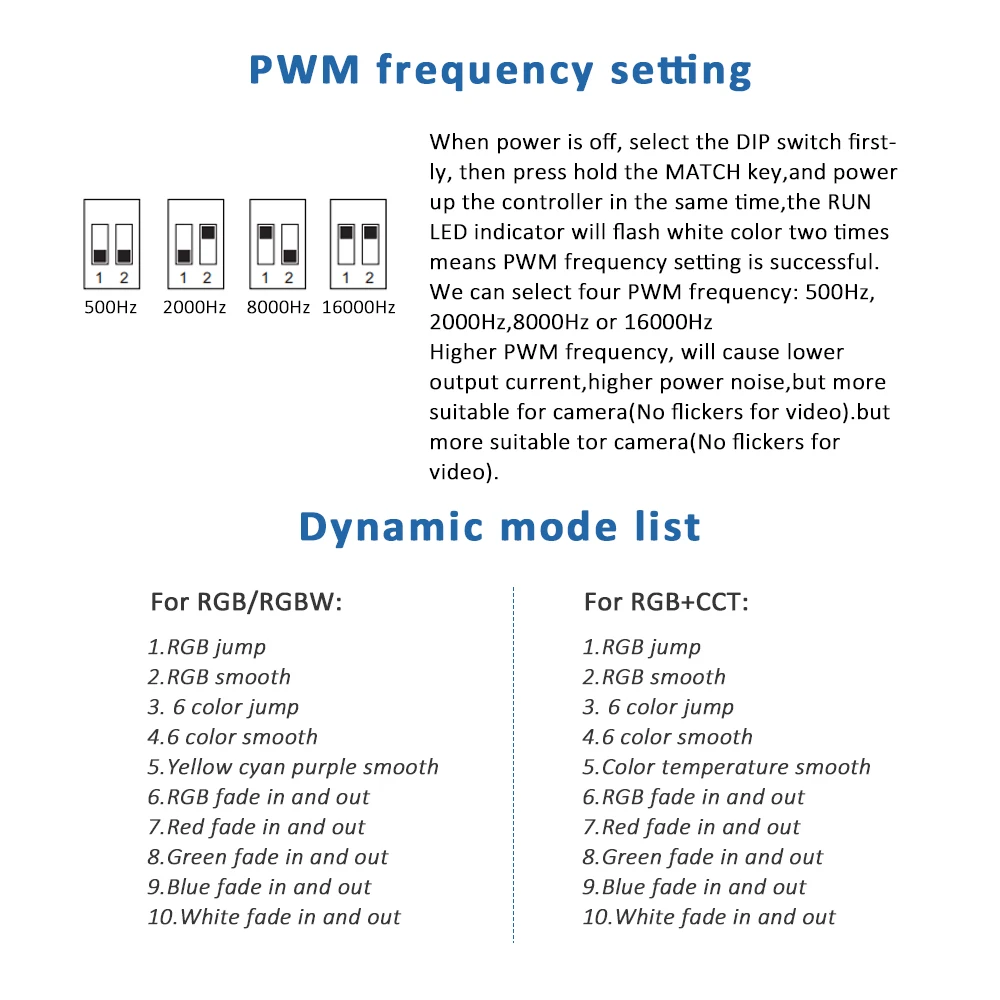 PWM frequency setting

1 2
500Hz

1 2
2000Hz

1 2
8000Hz

1 2
16000Hz

When power is off, select the DIP switch firstly, then press hold the MATCH key,and power up the controller in the same time,the RUN LED indicator will flash white color two times means PWM frequency setting is successful. We can select four PWM frequency: 500Hz, 2000Hz,8000Hz or 16000Hz
Higher PWM frequency, will cause lower output current,higher power noise,but more suitable for camera(No flickers for video).but more suitable tor camera(No flickers for video).

Dynamic mode list

For RGB/RGBW:

1.RGB jump
2.RGB smooth
3. 6 color jump
4.6 color smooth
5.Yellow cyan purple smooth
6.RGB fade in and out
7.Red fade in and out
8.Green fade in and out
9.Blue fade in and out
10.White fade in and out

For RGB+CCT:

1.RGB jump
2.RGB smooth
3. 6 color jump
4.6 color smooth
5.Color temperature smooth
6.RGB fade in and out
7.Red fade in and out
8.Green fade in and out
9.Blue fade in and out
10.White fade in and out